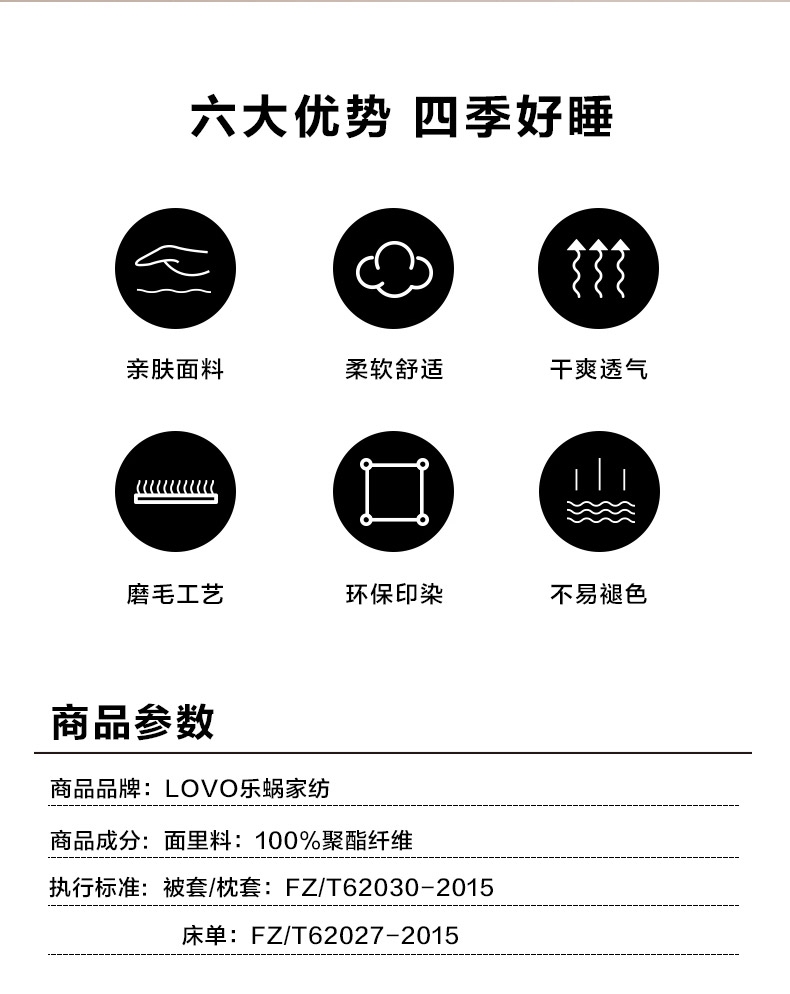 六大优势 四季好睡

亲肤面料

柔软舒适

干爽透气

磨毛工艺

环保印染

不易褪色

商品参数

商品品牌：LOVO乐蜗家纺

商品成分：面里料：100%聚酯纤维

执行标准：被套/枕套：FZ/T62030-2015

床单：FZ/T62027-2015